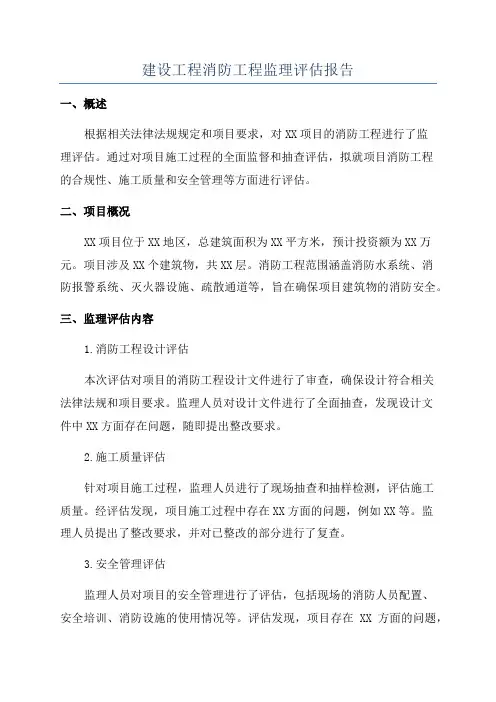 建设工程消防工程监理评估报告

一、概述

根据相关法律法规规定和项目要求，对XX项目的消防工程进行了监理评估。通过对项目施工过程的全面监督和抽查评估，拟就项目消防工程的合规性、施工质量和安全管理等方面进行评估。

二、项目概况

XX项目位于XX地区，总建筑面积为XX平方米，预计投资额为XX万元。项目涉及XX个建筑物，共XX层。消防工程范围涵盖消防水系统、消防报警系统、灭火器设施、疏散通道等，旨在确保项目建筑物的消防安全。

三、监理评估内容

1.消防工程设计评估

本次评估对项目的消防工程设计文件进行了审查，确保设计符合相关法律法规和项目要求。监理人员对设计文件进行了全面抽查，发现设计文件中XX方面存在问题，随即提出整改要求。

2.施工质量评估

针对项目施工过程，监理人员进行了现场抽查和抽样检测，评估施工质量。经评估发现，项目施工过程中存在XX方面的问题，例如XX等。监理人员提出了整改要求，并对已整改的部分进行了复查。

3.安全管理评估

监理人员对项目的安全管理进行了评估，包括现场的消防人员配置、安全培训、消防设施的使用情况等。评估发现，项目存在 XX 方面的问题，